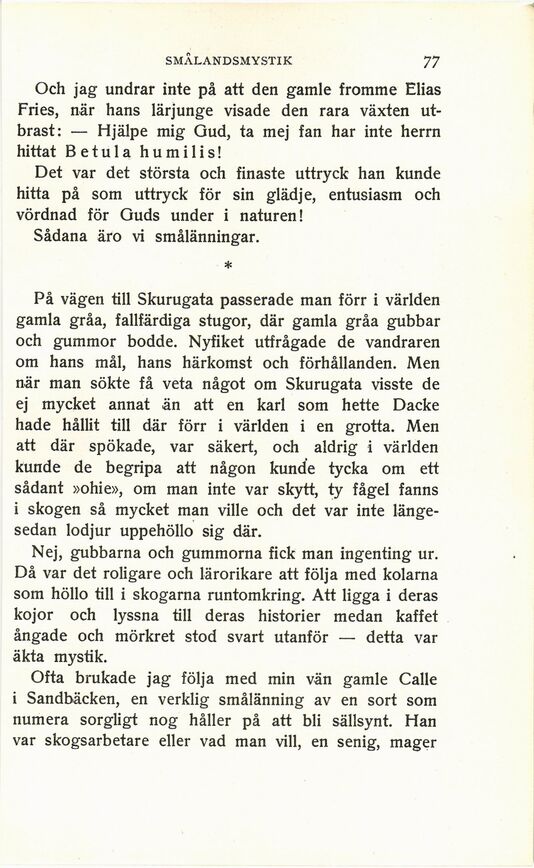 SMÅLANDSMYSTIK 77

Och jag undrar inte på att den gamle fromme Elias Fries, när hans lärjunge visade den rara växten utbrast: — Hjälpe mig Gud, ta mej fan har inte herrn hittat Betula humilis!

Det var det största och finaste uttryck han kunde hitta på som uttryck för sin glädje, entusiasm och vördnad för Guds under i naturen!

Sådana äro vi smålänningar.

*

På vägen till Skurugata passerade man förr i världen gamla gråa, fallfärdiga stugor, där gamla gråa gubbar och gummor bodde. Nyfiket utfrågade de vandraren om hans mål, hans härkomst och förhållanden. Men när man sökte få veta något om Skurugata visste de ej mycket annat än att en karl som hette Dacke hade hållit till där förr i världen i en grotta. Men att där spökade, var säkert, och aldrig i världen kunde de begripa att någon kunde tycka om ett sådant »ohie», om man inte var skytt, ty fågel fanns i skogen så mycket man ville och det var inte längesedan lodjur uppehöllo sig där.

Nej, gubbarna och gummorna fick man ingenting ur. Då var det roligare och lärorikare att följa med kolarna som höllo till i skogarna runtomkring. Att ligga i deras kojor och lyssna till deras historier medan kaffet ångade och mörkret stod svart utanför — detta var äkta mystik.

Ofta brukade jag följa med min vän gamle Calle i Sandbäcken, en verklig smålänning av en sort som numera sorgligt nog håller på att bli sällsynt. Han var skogsarbetare eller vad man vill, en senig, mager